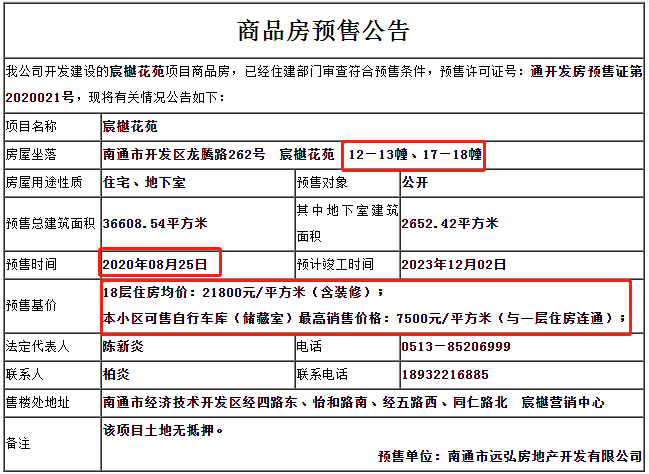 商品房预售公告

我公司开发建设的宸樾花苑项目商品房，已经住建部门审查符合预售条件，预售许可证号：通开发房预售证第2020021号，现将有关情况公告如下：

| 项目名称 | 宸樾花苑 | | |
|---|---|---|---|
| 房屋坐落 | 南通市开发区龙腾路262号 宸樾花苑 12－13幢、17－18幢 | | |
| 房屋用途性质 | 住宅、地下室 | 预售对象 | 公开 |
| 预售总建筑面积 | 36608.54平方米 | 其中地下室建筑面积 | 2652.42平方米 |
| 预售时间 | 2020年08月25日 | 预计竣工时间 | 2023年12月02日 |
| 预售基价 | 18层住房均价：21800元/平方米（含装修）；<br>本小区可售自行车库（储藏室）最高销售价格：7500元/平方米（与一层住房连通）； | | |
| 法定代表人 | 陈新炎 | 电话 | 0513－85206999 |
| 联系人 | 柏炎 | 联系电话 | 18932216885 |
| 售楼处地址 | 南通市经济技术开发区经四路东、怡和路南、经五路西、同仁路北 宸樾营销中心 | | |
| 备注 | 该项目土地无抵押。<br>预售单位：南通市远弘房地产开发有限公司 | | |